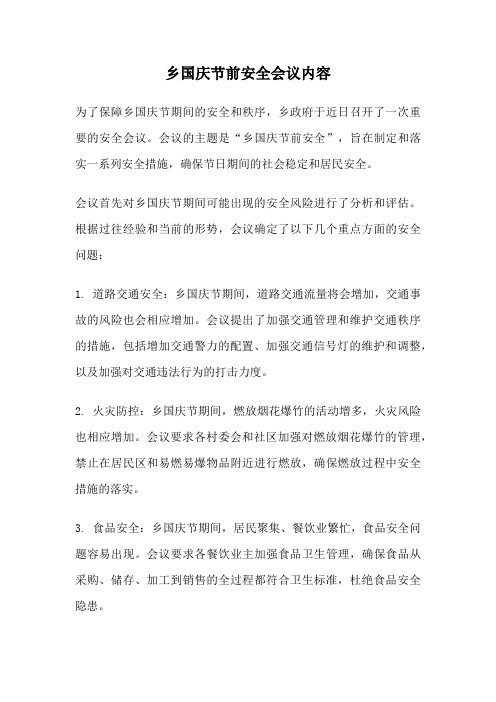 乡国庆节前安全会议内容

为了保障乡国庆节期间的安全和秩序，乡政府于近日召开了一次重要的安全会议。会议的主题是“乡国庆节前安全”，旨在制定和落实一系列安全措施，确保节日期间的社会稳定和居民安全。

会议首先对乡国庆节期间可能出现的安全风险进行了分析和评估。根据过往经验和当前的形势，会议确定了以下几个重点方面的安全问题：

1. 道路交通安全：乡国庆节期间，道路交通流量将会增加，交通事故的风险也会相应增加。会议提出了加强交通管理和维护交通秩序的措施，包括增加交通警力的配置、加强交通信号灯的维护和调整，以及加强对交通违法行为的打击力度。

2. 火灾防控：乡国庆节期间，燃放烟花爆竹的活动增多，火灾风险也相应增加。会议要求各村委会和社区加强对燃放烟花爆竹的管理，禁止在居民区和易燃易爆物品附近进行燃放，确保燃放过程中安全措施的落实。

3. 食品安全：乡国庆节期间，居民聚集、餐饮业繁忙，食品安全问题容易出现。会议要求各餐饮业主加强食品卫生管理，确保食品从采购、储存、加工到销售的全过程都符合卫生标准，杜绝食品安全隐患。